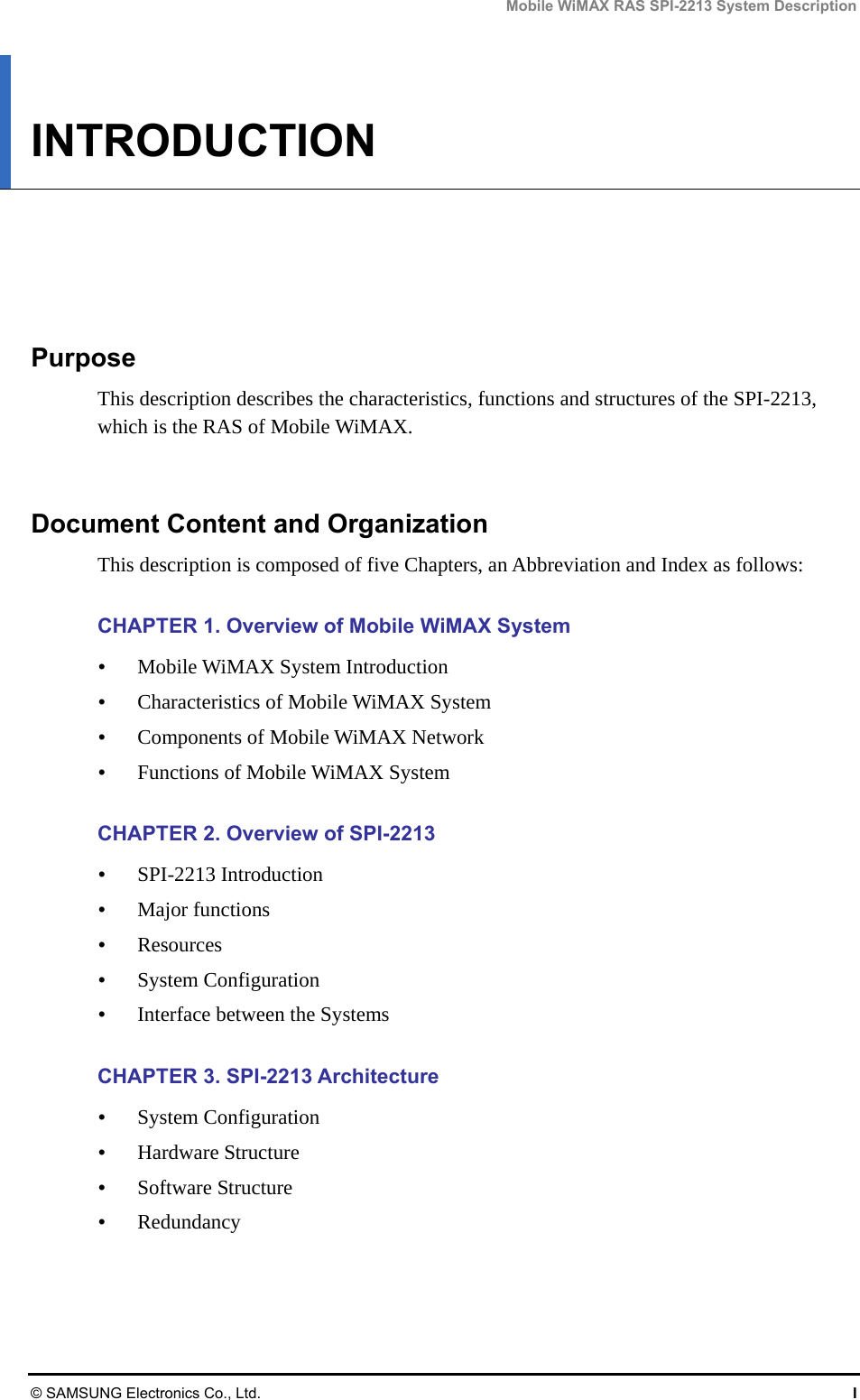 Mobile WiMAX RAS SPI-2213 System Description

INTRODUCTION

Purpose

This description describes the characteristics, functions and structures of the SPI-2213, which is the RAS of Mobile WiMAX.

Document Content and Organization

This description is composed of five Chapters, an Abbreviation and Index as follows:

CHAPTER 1. Overview of Mobile WiMAX System

• Mobile WiMAX System Introduction
• Characteristics of Mobile WiMAX System
• Components of Mobile WiMAX Network
• Functions of Mobile WiMAX System

CHAPTER 2. Overview of SPI-2213

• SPI-2213 Introduction
• Major functions
• Resources
• System Configuration
• Interface between the Systems

CHAPTER 3. SPI-2213 Architecture

• System Configuration
• Hardware Structure
• Software Structure
• Redundancy

© SAMSUNG Electronics Co., Ltd. I